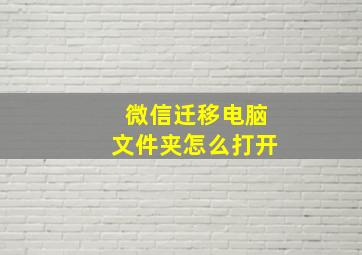 微信迁移电脑
文件夹怎么打开